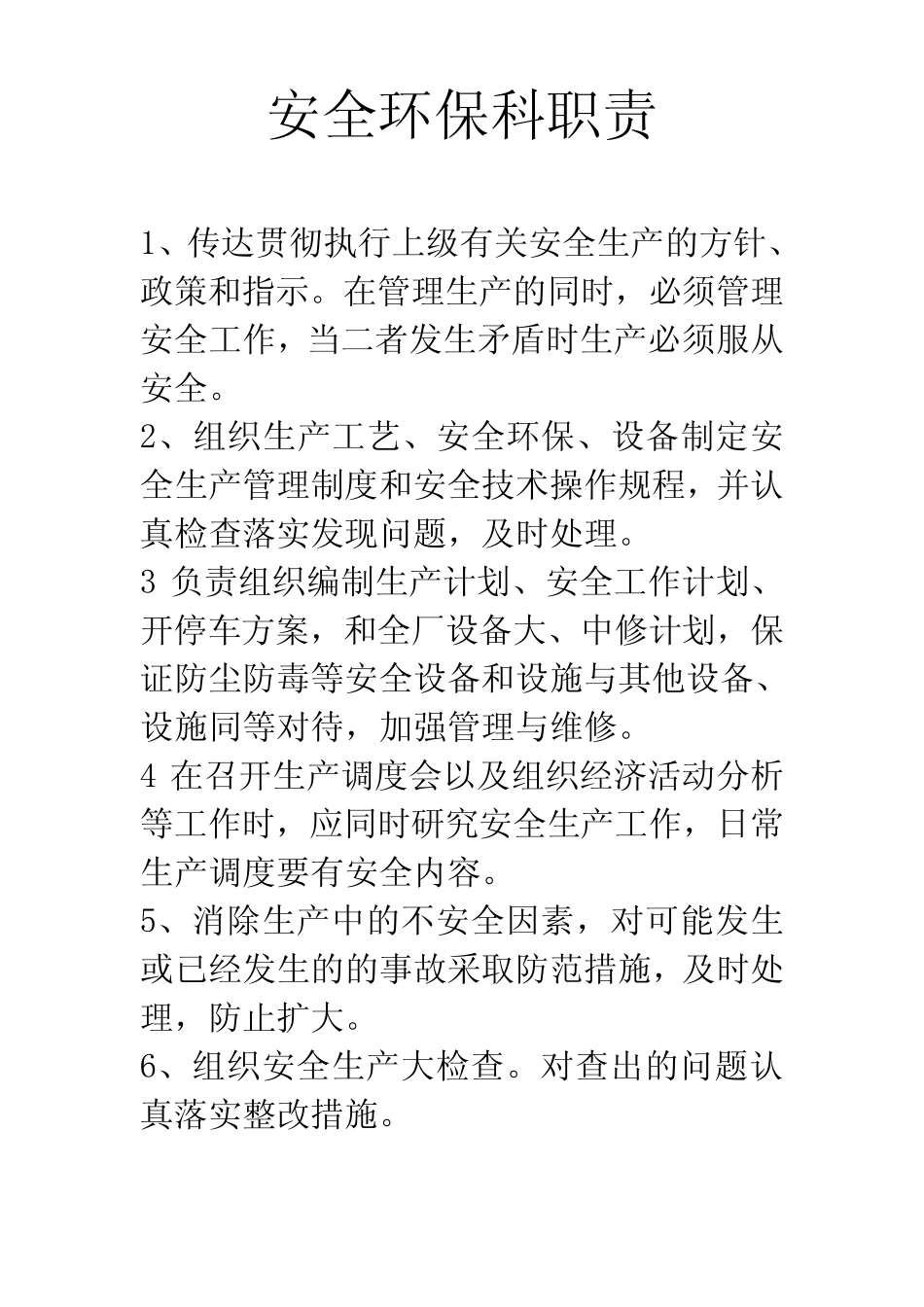 安全环保科职责

1、传达贯彻执行上级有关安全生产的方针、政策和指示。在管理生产的同时，必须管理安全工作，当二者发生矛盾时生产必须服从安全。
2、组织生产工艺、安全环保、设备制定安全生产管理制度和安全技术操作规程，并认真检查落实发现问题，及时处理。
3 负责组织编制生产计划、安全工作计划、开停车方案，和全厂设备大、中修计划，保证防尘防毒等安全设备和设施与其他设备、设施同等对待，加强管理与维修。
4 在召开生产调度会以及组织经济活动分析等工作时，应同时研究安全生产工作，日常生产调度要有安全内容。
5、消除生产中的不安全因素，对可能发生或已经发生的的事故采取防范措施，及时处理，防止扩大。
6、组织安全生产大检查。对查出的问题认真落实整改措施。